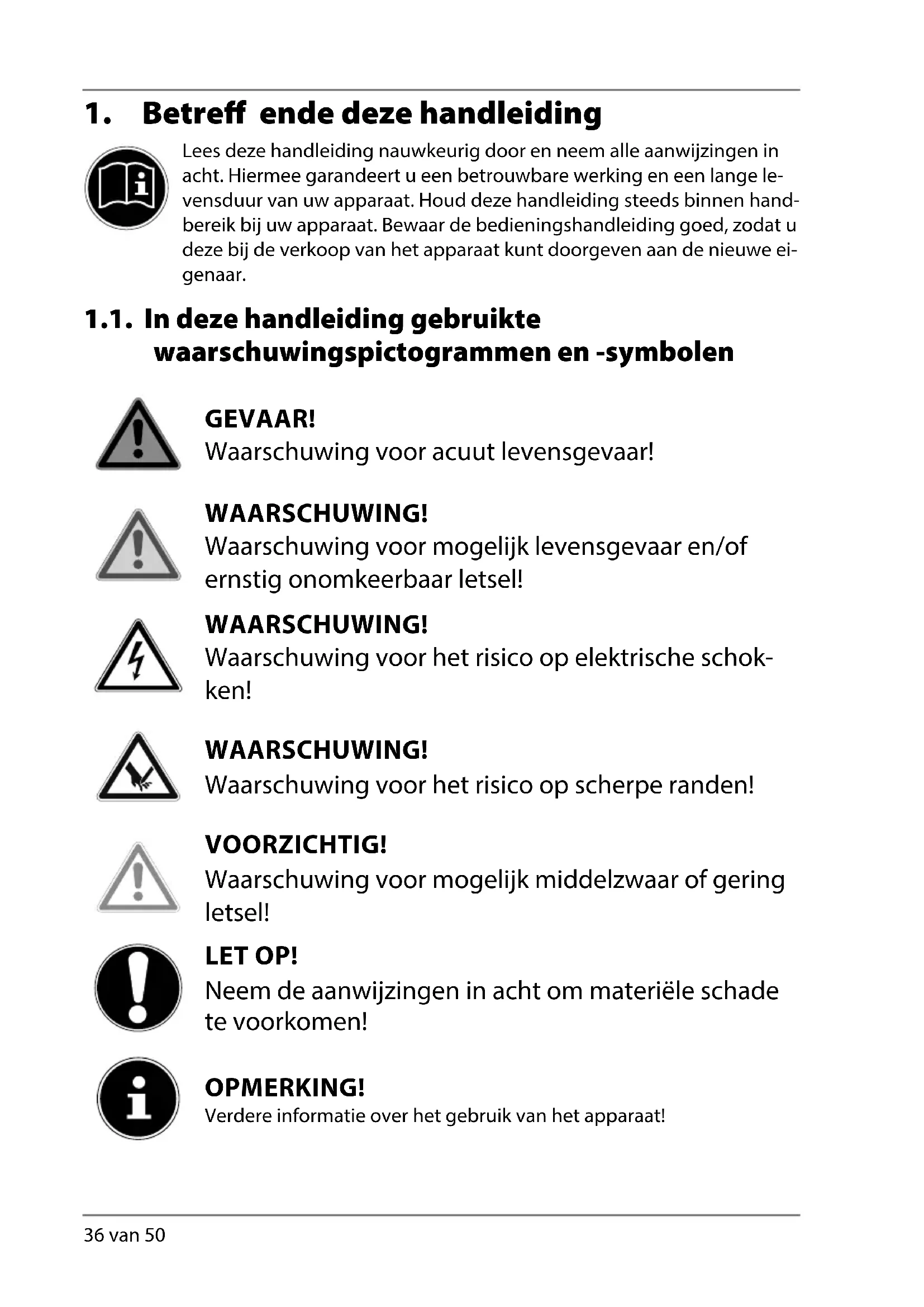 1. Betreff ende deze handleiding

Lees deze handleiding nauwkeurig door en neem alle aanwijzingen in acht. Hiermee garandeert u een betrouwbare werking en een lange levensduur van uw apparaat. Houd deze handleiding steeds binnen handbereik bij uw apparaat. Bewaar de bedieningshandleiding goed, zodat u deze bij de verkoop van het apparaat kunt doorgeven aan de nieuwe eigenaar.

1.1. In deze handleiding gebruikte waarschuwingspictogrammen en -symbolen

GEVAAR!
Waarschuwing voor acuut levensgevaar!

WAARSCHUWING!
Waarschuwing voor mogelijk levensgevaar en/of ernstig onomkeerbaar letsel!

WAARSCHUWING!
Waarschuwing voor het risico op elektrische schokken!

WAARSCHUWING!
Waarschuwing voor het risico op scherpe randen!

VOORZICHTIG!
Waarschuwing voor mogelijk middelzwaar of gering letsel!

LET OP!
Neem de aanwijzingen in acht om materiële schade te voorkomen!

OPMERKING!
Verdere informatie over het gebruik van het apparaat!

36 van 50